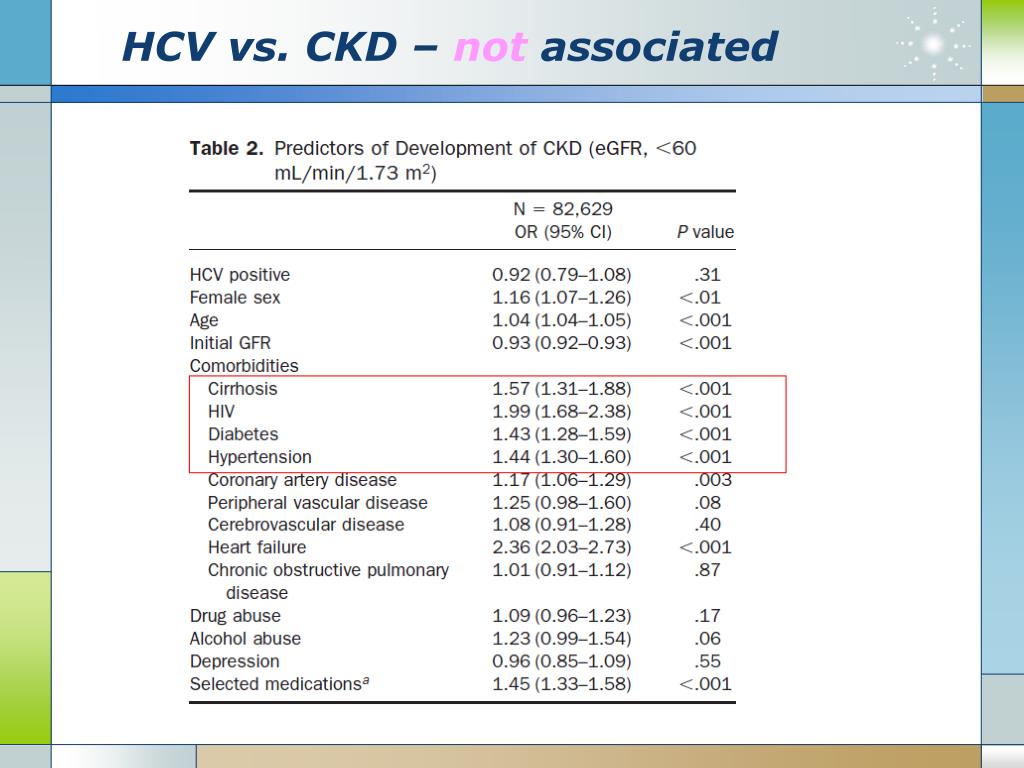 HCV vs. CKD – not associated

Table 2. Predictors of Development of CKD (eGFR, <60 mL/min/1.73 m$^2$)

| | N = 82,629 OR (95% CI) | P value |
|---|---|---|
| HCV positive | 0.92 (0.79–1.08) | .31 |
| Female sex | 1.16 (1.07–1.26) | <.01 |
| Age | 1.04 (1.04–1.05) | <.001 |
| Initial GFR | 0.93 (0.92–0.93) | <.001 |
| Comorbidities | | |
| Cirrhosis | 1.57 (1.31–1.88) | <.001 |
| HIV | 1.99 (1.68–2.38) | <.001 |
| Diabetes | 1.43 (1.28–1.59) | <.001 |
| Hypertension | 1.44 (1.30–1.60) | <.001 |
| Coronary artery disease | 1.17 (1.06–1.29) | .003 |
| Peripheral vascular disease | 1.25 (0.98–1.60) | .08 |
| Cerebrovascular disease | 1.08 (0.91–1.28) | .40 |
| Heart failure | 2.36 (2.03–2.73) | <.001 |
| Chronic obstructive pulmonary disease | 1.01 (0.91–1.12) | .87 |
| Drug abuse | 1.09 (0.96–1.23) | .17 |
| Alcohol abuse | 1.23 (0.99–1.54) | .06 |
| Depression | 0.96 (0.85–1.09) | .55 |
| Selected medications$^a$ | 1.45 (1.33–1.58) | <.001 |